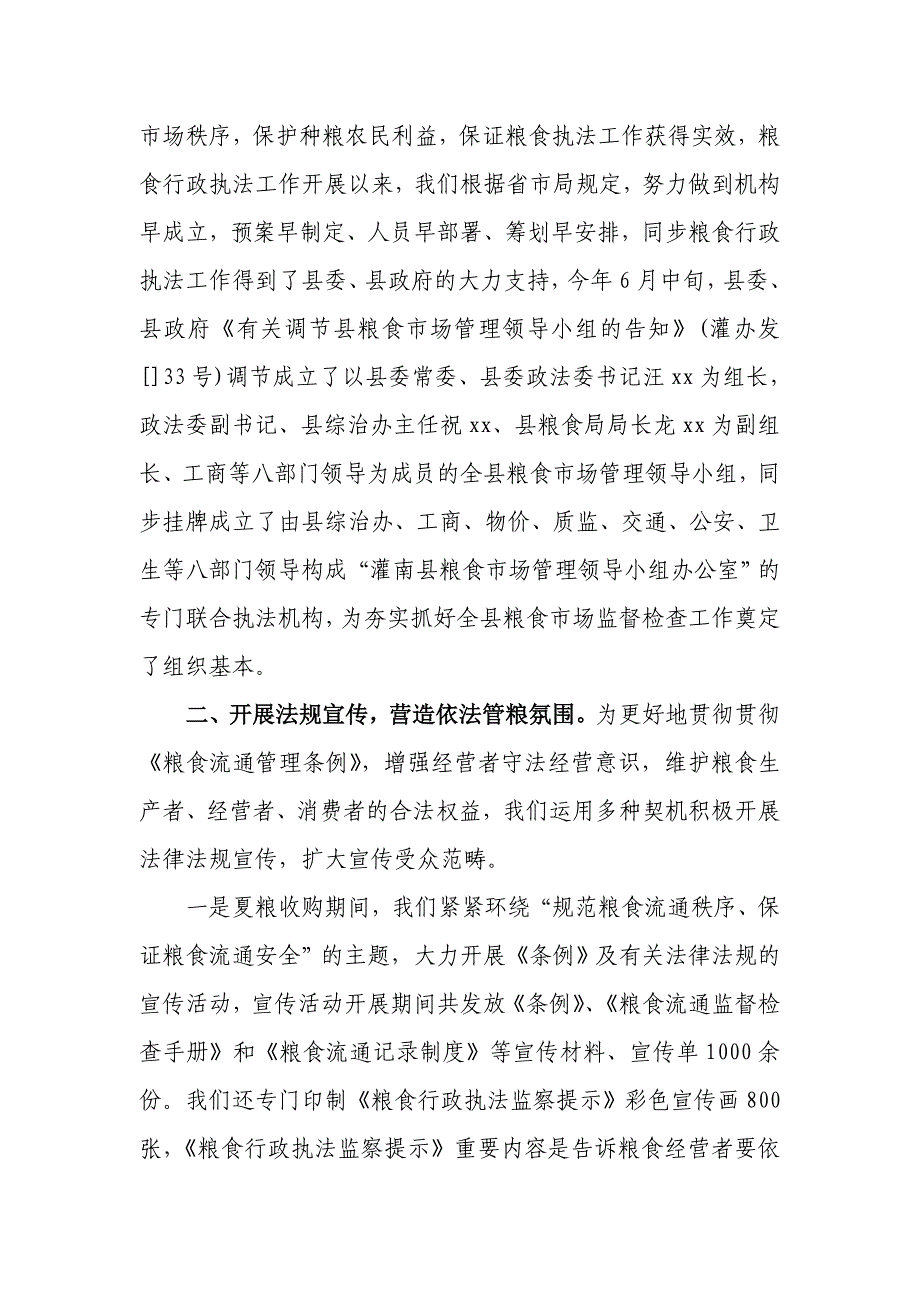 市场秩序，保护种粮农民利益，保证粮食执法工作获得实效，粮食行政执法工作开展以来，我们根据省市局规定，努力做到机构早成立，预案早制定、人员早部署、筹划早安排，同步粮食行政执法工作得到了县委、县政府的大力支持，今年6月中旬，县委、县政府《有关调节县粮食市场管理领导小组的告知》（灌办发[]33号）调节成立了以县委常委、县委政法委书记汪xx为组长，政法委副书记、县综治办主任祝xx、县粮食局局长龙xx为副组长、工商等八部门领导为成员的全县粮食市场管理领导小组，同步挂牌成立了由县综治办、工商、物价、质监、交通、公安、卫生等八部门领导构成“灌南县粮食市场管理领导小组办公室”的专门联合执法机构，为夯实抓好全县粮食市场监督检查工作奠定了组织基本。

二、开展法规宣传，营造依法管粮氛围。为更好地贯彻贯彻《粮食流通管理条例》，增强经营者守法经营意识，维护粮食生产者、经营者、消费者的合法权益，我们运用多种契机积极开展法律法规宣传，扩大宣传受众范畴。

一是夏粮收购期间，我们紧紧环绕“规范粮食流通秩序、保证粮食流通安全”的主题，大力开展《条例》及有关法律法规的宣传活动，宣传活动开展期间共发放《条例》、《粮食流通监督检查手册》和《粮食流通记录制度》等宣传材料、宣传单1000余份。我们还专门印制《粮食行政执法监察提示》彩色宣传画800张，《粮食行政执法监察提示》重要内容是告诉粮食经营者要依